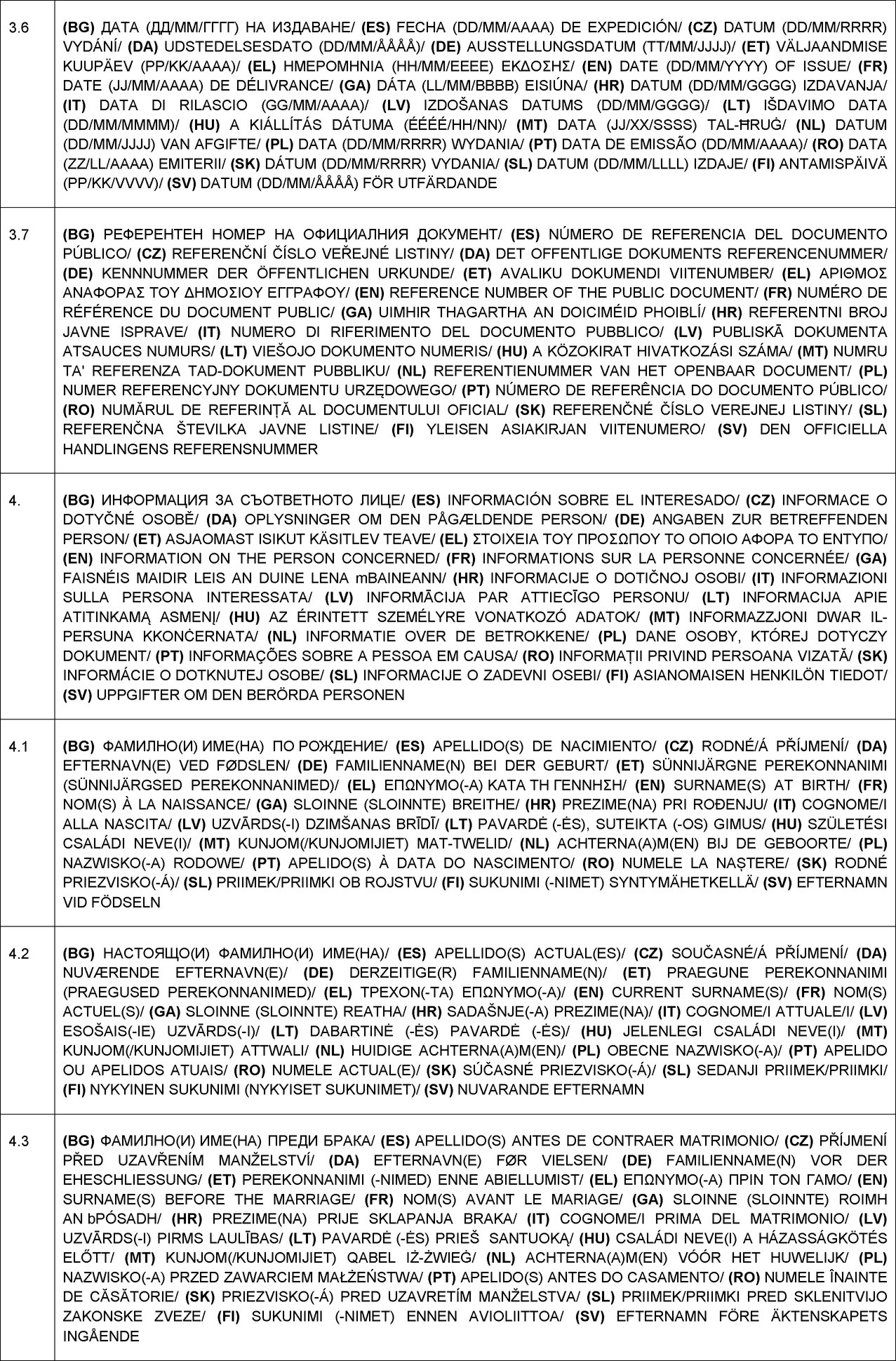 | | |
|---|---|
| 3.6 | (BG) ДАТА (ДД/ММ/ГГГГ) НА ИЗДАВАНЕ/ (ES) FECHA (DD/MM/AAAA) DE EXPEDICIÓN/ (CZ) DATUM (DD/MM/RRRR) VYDÁNÍ/ (DA) UDSTEDELSESDATO (DD/MM/ÅÅÅÅ)/ (DE) AUSSTELLUNGSDATUM (TT/MM/JJJJ)/ (ET) VÄLJAANDMISE KUUPÄEV (PP/KK/AAAA)/ (EL) ΗΜΕΡΟΜΗΝΙΑ (ΗΗ/ΜΜ/ΕΕΕΕ) ΕΚΔΟΣΗΣ/ (EN) DATE (DD/MM/YYYY) OF ISSUE/ (FR) DATE (JJ/MM/AAAA) DE DÉLIVRANCE/ (GA) DÁTA (LL/MM/BBBB) EISIÚNA/ (HR) DATUM (DD/MM/GGGG) IZDAVANJA/ (IT) DATA DI RILASCIO (GG/MM/AAAA)/ (LV) IZDOŠANAS DATUMS (DD/MM/GGGG)/ (LT) IŠDAVIMO DATA (DD/MM/MMMM)/ (HU) A KIÁLLÍTÁS DÁTUMA (ÉÉÉÉ/HH/NN)/ (MT) DATA (JJ/XX/SSSS) TAL-ĦRUĠ/ (NL) DATUM (DD/MM/JJJJ) VAN AFGIFTE/ (PL) DATA (DD/MM/RRRR) WYDANIA/ (PT) DATA DE EMISSÃO (DD/MM/AAAA)/ (RO) DATA (ZZ/LL/AAAA) EMITERII/ (SK) DÁTUM (DD/MM/RRRR) VYDANIA/ (SL) DATUM (DD/MM/LLLL) IZDAJE/ (FI) ANTAMISPÄIVÄ (PP/KK/VVVV)/ (SV) DATUM (DD/MM/ÅÅÅÅ) FÖR UTFÄRDANDE |
| 3.7 | (BG) РЕФЕРЕНТЕН НОМЕР НА ОФИЦИАЛНИЯ ДОКУМЕНТ/ (ES) NÚMERO DE REFERENCIA DEL DOCUMENTO PÚBLICO/ (CZ) REFERENČNÍ ČÍSLO VEŘEJNÉ LISTINY/ (DA) DET OFFENTLIGE DOKUMENTS REFERENCENUMMER/ (DE) KENNNUMMER DER ÖFFENTLICHEN URKUNDE/ (ET) AVALIKU DOKUMENDI VIITENUMBER/ (EL) ΑΡΙΘΜΟΣ ΑΝΑΦΟΡΑΣ ΤΟΥ ΔΗΜΟΣΙΟΥ ΕΓΓΡΑΦΟΥ/ (EN) REFERENCE NUMBER OF THE PUBLIC DOCUMENT/ (FR) NUMÉRO DE RÉFÉRENCE DU DOCUMENT PUBLIC/ (GA) UIMHIR THAGARTHA AN DOICIMÉID PHOIBLÍ/ (HR) REFERENTNI BROJ JAVNE ISPRAVE/ (IT) NUMERO DI RIFERIMENTO DEL DOCUMENTO PUBBLICO/ (LV) PUBLISKĀ DOKUMENTA ATSAUCES NUMURS/ (LT) VIEŠOJO DOKUMENTO NUMERIS/ (HU) A KÖZOKIRAT HIVATKOZÁSI SZÁMA/ (MT) NUMRU TA' REFERENZA TAD-DOKUMENT PUBBLIKU/ (NL) REFERENTIENUMMER VAN HET OPENBAAR DOCUMENT/ (PL) NUMER REFERENCYJNY DOKUMENTU URZĘDOWEGO/ (PT) NÚMERO DE REFERÊNCIA DO DOCUMENTO PÚBLICO/ (RO) NUMĂRUL DE REFERINȚĂ AL DOCUMENTULUI OFICIAL/ (SK) REFERENČNÉ ČÍSLO VEREJNEJ LISTINY/ (SL) REFERENČNA ŠTEVILKA JAVNE LISTINE/ (FI) YLEISEN ASIAKIRJAN VIITENUMERO/ (SV) DEN OFFICIELLA HANDLINGENS REFERENSNUMMER |
| 4. | (BG) ИНФОРМАЦИЯ ЗА СЪОТВЕТНОТО ЛИЦЕ/ (ES) INFORMACIÓN SOBRE EL INTERESADO/ (CZ) INFORMACE O DOTYČNÉ OSOBĚ/ (DA) OPLYSNINGER OM DEN PÅGÆLDENDE PERSON/ (DE) ANGABEN ZUR BETREFFENDEN PERSON/ (ET) ASJAOMAST ISIKUT KÄSITLEV TEAVE/ (EL) ΣΤΟΙΧΕΙΑ ΤΟΥ ΠΡΟΣΩΠΟΥ ΤΟ ΟΠΟΙΟ ΑΦΟΡΑ ΤΟ ΕΝΤΥΠΟ/ (EN) INFORMATION ON THE PERSON CONCERNED/ (FR) INFORMATIONS SUR LA PERSONNE CONCERNÉE/ (GA) FAISNÉIS MAIDIR LEIS AN DUINE LENA mBAINEANN/ (HR) INFORMACIJE O DOTIČNOJ OSOBI/ (IT) INFORMAZIONI SULLA PERSONA INTERESSATA/ (LV) INFORMĀCIJA PAR ATTIECĪGO PERSONU/ (LT) INFORMACIJA APIE ATITINKAMĄ ASMENĮ/ (HU) AZ ÉRINTETT SZEMÉLYRE VONATKOZÓ ADATOK/ (MT) INFORMAZZJONI DWAR IL-PERSUNA KKONĊERNATA/ (NL) INFORMATIE OVER DE BETROKKENE/ (PL) DANE OSOBY, KTÓREJ DOTYCZY DOKUMENT/ (PT) INFORMAÇÕES SOBRE A PESSOA EM CAUSA/ (RO) INFORMAȚII PRIVIND PERSOANA VIZATĂ/ (SK) INFORMÁCIE O DOTKNUTEJ OSOBE/ (SL) INFORMACIJE O ZADEVNI OSEBI/ (FI) ASIANOMAISEN HENKILÖN TIEDOT/ (SV) UPPGIFTER OM DEN BERÖRDA PERSONEN |
| 4.1 | (BG) ФАМИЛНО(И) ИМЕ(НА) ПО РОЖДЕНИЕ/ (ES) APELLIDO(S) DE NACIMIENTO/ (CZ) RODNÉ/Á PŘÍJMENÍ/ (DA) EFTERNAVN(E) VED FØDSLEN/ (DE) FAMILIENNAME(N) BEI DER GEBURT/ (ET) SÜNNIJÄRGNE PEREKONNANIMI (SÜNNIJÄRGSED PEREKONNANIMED)/ (EL) ΕΠΩΝΥΜΟ(-Α) ΚΑΤΑ ΤΗ ΓΕΝΝΗΣΗ/ (EN) SURNAME(S) AT BIRTH/ (FR) NOM(S) À LA NAISSANCE/ (GA) SLOINNE (SLOINNTE) BREITHE/ (HR) PREZIME(NA) PRI ROĐENJU/ (IT) COGNOME/I ALLA NASCITA/ (LV) UZVĀRDS(-I) DZIMŠANAS BRĪDĪ/ (LT) PAVARDĖ (-ĖS), SUTEIKTA (-OS) GIMUS/ (HU) SZÜLETÉSI CSALÁDI NEVE(I)/ (MT) KUNJOM(/KUNJOMIJIET) MAT-TWELID/ (NL) ACHTERNA(A)M(EN) BIJ DE GEBOORTE/ (PL) NAZWISKO(-A) RODOWE/ (PT) APELIDO(S) À DATA DO NASCIMENTO/ (RO) NUMELE LA NAȘTERE/ (SK) RODNÉ PRIEZVISKO(-Á)/ (SL) PRIIMEK/PRIIMKI OB ROJSTVU/ (FI) SUKUNIMI (-NIMET) SYNTYMÄHETKELLÄ/ (SV) EFTERNAMN VID FÖDSELN |
| 4.2 | (BG) НАСТОЯЩО(И) ФАМИЛНО(И) ИМЕ(НА)/ (ES) APELLIDO(S) ACTUAL(ES)/ (CZ) SOUČASNÉ/Á PŘÍJMENÍ/ (DA) NUVÆRENDE EFTERNAVN(E)/ (DE) DERZEITIGE(R) FAMILIENNAME(N)/ (ET) PRAEGUNE PEREKONNANIMI (PRAEGUSED PEREKONNANIMED)/ (EL) ΤΡΕΧΟΝ(-ΤΑ) ΕΠΩΝΥΜΟ(-Α)/ (EN) CURRENT SURNAME(S)/ (FR) NOM(S) ACTUEL(S)/ (GA) SLOINNE (SLOINNTE) REATHA/ (HR) SADAŠNJE(-A) PREZIME(NA)/ (IT) COGNOME/I ATTUALE/I/ (LV) ESOŠAIS(-IE) UZVĀRDS(-I)/ (LT) DABARTINĖ (-ĖS) PAVARDĖ (-ĖS)/ (HU) JELENLEGI CSALÁDI NEVE(I)/ (MT) KUNJOM(/KUNJOMIJIET) ATTWALI/ (NL) HUIDIGE ACHTERNA(A)M(EN)/ (PL) OBECNE NAZWISKO(-A)/ (PT) APELIDO OU APELIDOS ATUAIS/ (RO) NUMELE ACTUAL(E)/ (SK) SÚČASNÉ PRIEZVISKO(-Á)/ (SL) SEDANJI PRIIMEK/PRIIMKI/ (FI) NYKYINEN SUKUNIMI (NYKYISET SUKUNIMET)/ (SV) NUVARANDE EFTERNAMN |
| 4.3 | (BG) ФАМИЛНО(И) ИМЕ(НА) ПРЕДИ БРАКА/ (ES) APELLIDO(S) ANTES DE CONTRAER MATRIMONIO/ (CZ) PŘÍJMENÍ PŘED UZAVŘENÍM MANŽELSTVÍ/ (DA) EFTERNAVN(E) FØR VIELSEN/ (DE) FAMILIENNAME(N) VOR DER EHESCHLIESSUNG/ (ET) PEREKONNANIMI (-NIMED) ENNE ABIELLUMIST/ (EL) ΕΠΩΝΥΜΟ(-Α) ΠΡΙΝ ΤΟΝ ΓΑΜΟ/ (EN) SURNAME(S) BEFORE THE MARRIAGE/ (FR) NOM(S) AVANT LE MARIAGE/ (GA) SLOINNE (SLOINNTE) ROIMH AN bPÓSADH/ (HR) PREZIME(NA) PRIJE SKLAPANJA BRAKA/ (IT) COGNOME/I PRIMA DEL MATRIMONIO/ (LV) UZVĀRDS(-I) PIRMS LAULĪBAS/ (LT) PAVARDĖ (-ĖS) PRIEŠ SANTUOKĄ/ (HU) CSALÁDI NEVE(I) A HÁZASSÁGKÖTÉS ELŐTT/ (MT) KUNJOM(/KUNJOMIJIET) QABEL IŻ-ŻWIEĠ/ (NL) ACHTERNA(A)M(EN) VÓÓR HET HUWELIJK/ (PL) NAZWISKO(-A) PRZED ZAWARCIEM MAŁŻEŃSTWA/ (PT) APELIDO(S) ANTES DO CASAMENTO/ (RO) NUMELE ÎNAINTE DE CĂSĂTORIE/ (SK) PRIEZVISKO(-Á) PRED UZAVRETÍM MANŽELSTVA/ (SL) PRIIMEK/PRIIMKI PRED SKLENITVIJO ZAKONSKE ZVEZE/ (FI) SUKUNIMI (-NIMET) ENNEN AVIOLIITTOA/ (SV) EFTERNAMN FÖRE ÄKTENSKAPETS INGÅENDE |